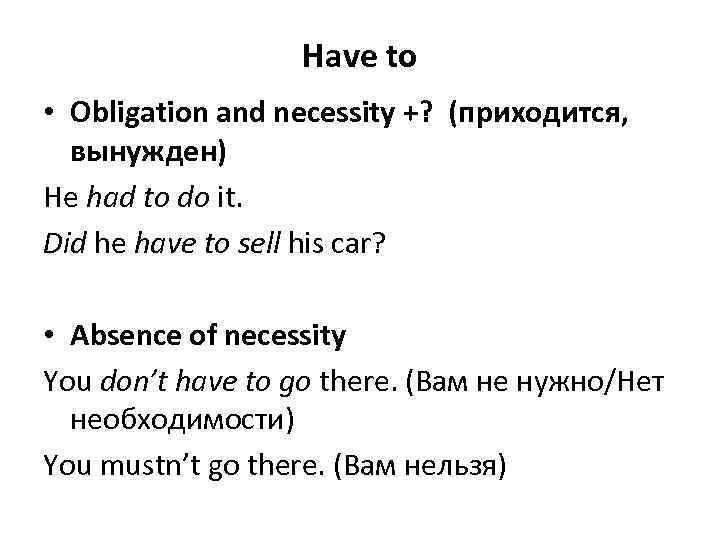 Have to

• Obligation and necessity +? (приходится, вынужден)

He had to do it.

Did he have to sell his car?

• Absence of necessity

You don't have to go there. (Вам не нужно/Нет необходимости)

You mustn't go there. (Вам нельзя)